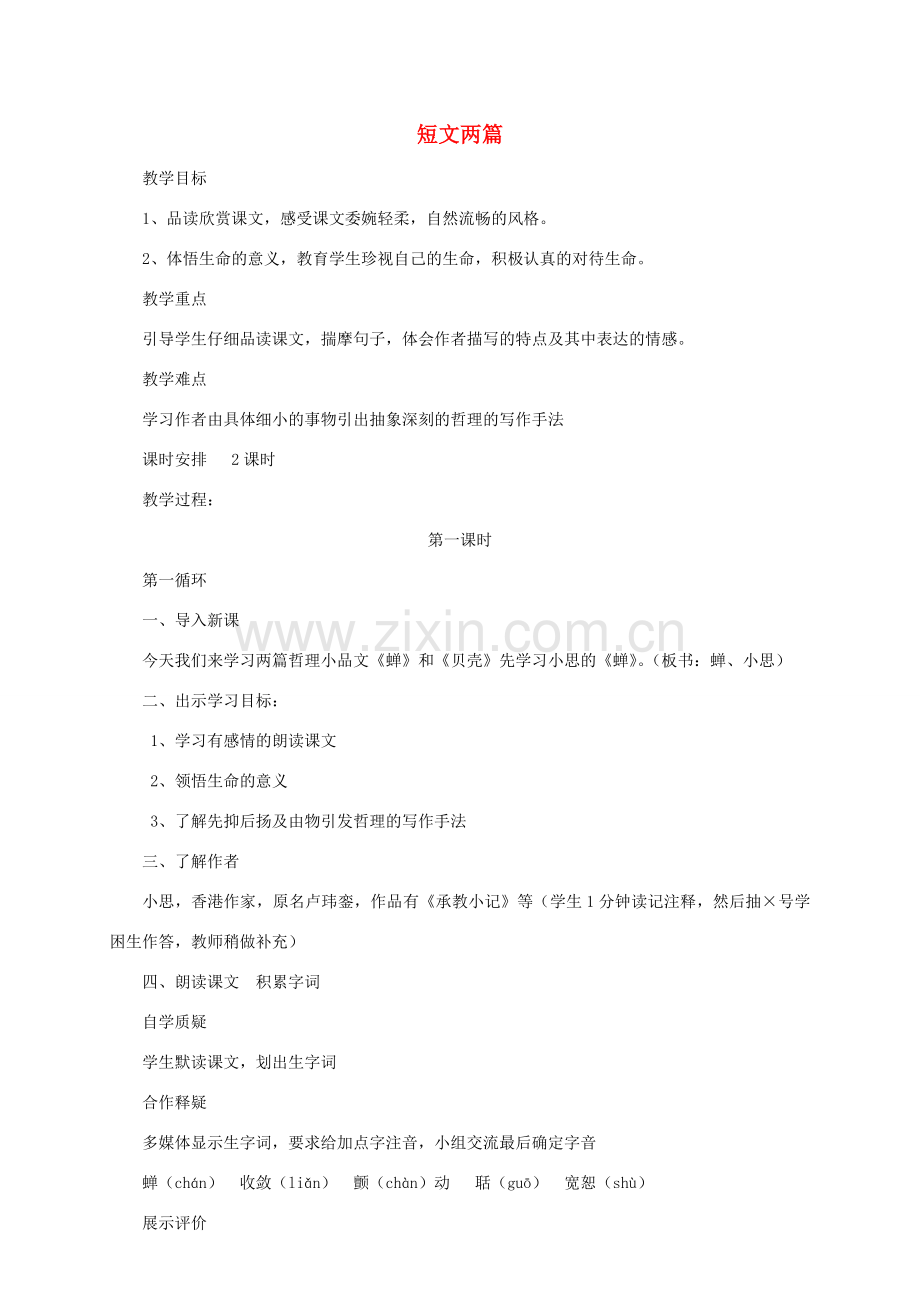 短文两篇

教学目标

1、品读欣赏课文，感受课文委婉轻柔，自然流畅的风格。

2、体悟生命的意义，教育学生珍视自己的生命，积极认真的对待生命。

教学重点

引导学生仔细品读课文，揣摩句子，体会作者描写的特点及其中表达的情感。

教学难点

学习作者由具体细小的事物引出抽象深刻的哲理的写作手法

课时安排 2课时

教学过程：

第一课时

第一循环

一、导入新课

今天我们来学习两篇哲理小品文《蝉》和《贝壳》先学习小思的《蝉》。（板书：蝉、小思）

二、出示学习目标：

1、学习有感情的朗读课文

2、领悟生命的意义

3、了解先抑后扬及由物引发哲理的写作手法

三、了解作者

小思，香港作家，原名卢玮銮，作品有《承教小记》等（学生1分钟读记注释，然后抽×号学困生作答，教师稍做补充）

四、朗读课文 积累字词

自学质疑

学生默读课文，划出生字词

合作释疑

多媒体显示生字词，要求给加点字注音，小组交流最后确定字音

蝉（chán） 收敛（liǎn） 颤（chàn）动 聒（guō） 宽恕（shù）

展示评价

www.zixin.com.cn